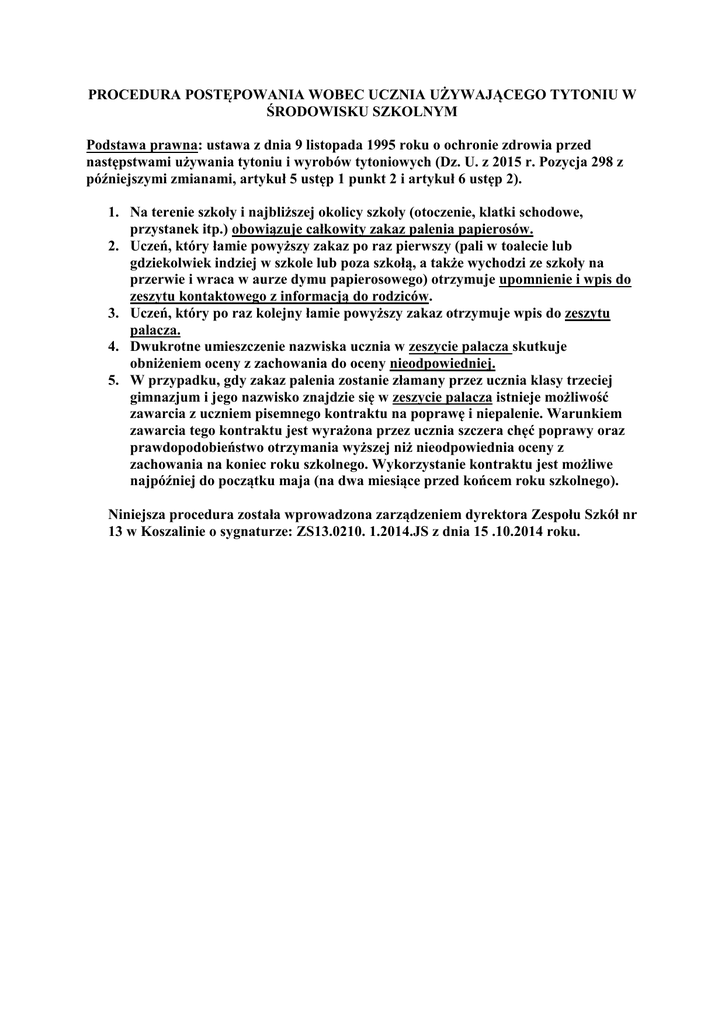 PROCEDURA POSTĘPOWANIA WOBEC UCZNIA UŻYWAJĄCEGO TYTONIU W ŚRODOWISKU SZKOLNYM

Podstawa prawna: ustawa z dnia 9 listopada 1995 roku o ochronie zdrowia przed następstwami używania tytoniu i wyrobów tytoniowych (Dz. U. z 2015 r. Pozycja 298 z późniejszymi zmianami, artykuł 5 ustęp 1 punkt 2 i artykuł 6 ustęp 2).

1. Na terenie szkoły i najbliższej okolicy szkoły (otoczenie, klatki schodowe, przystanek itp.) obowiązuje całkowity zakaz palenia papierosów.
2. Uczeń, który łamie powyższy zakaz po raz pierwszy (pali w toalecie lub gdziekolwiek indziej w szkole lub poza szkołą, a także wychodzi ze szkoły na przerwie i wraca w aurze dymu papierosowego) otrzymuje upomnienie i wpis do zeszytu kontaktowego z informacją do rodziców.
3. Uczeń, który po raz kolejny łamie powyższy zakaz otrzymuje wpis do zeszytu palacza.
4. Dwukrotne umieszczenie nazwiska ucznia w zeszycie palacza skutkuje obniżeniem oceny z zachowania do oceny nieodpowiedniej.
5. W przypadku, gdy zakaz palenia zostanie złamany przez ucznia klasy trzeciej gimnazjum i jego nazwisko znajdzie się w zeszycie palacza istnieje możliwość zawarcia z uczniem pisemnego kontraktu na poprawę i niepalenie. Warunkiem zawarcia tego kontraktu jest wyrażona przez ucznia szczera chęć poprawy oraz prawdopodobieństwo otrzymania wyższej niż nieodpowiednia oceny z zachowania na koniec roku szkolnego. Wykorzystanie kontraktu jest możliwe najpóźniej do początku maja (na dwa miesiące przed końcem roku szkolnego).

Niniejsza procedura została wprowadzona zarządzeniem dyrektora Zespołu Szkół nr 13 w Koszalinie o sygnaturze: ZS13.0210. 1.2014.JS z dnia 15 .10.2014 roku.